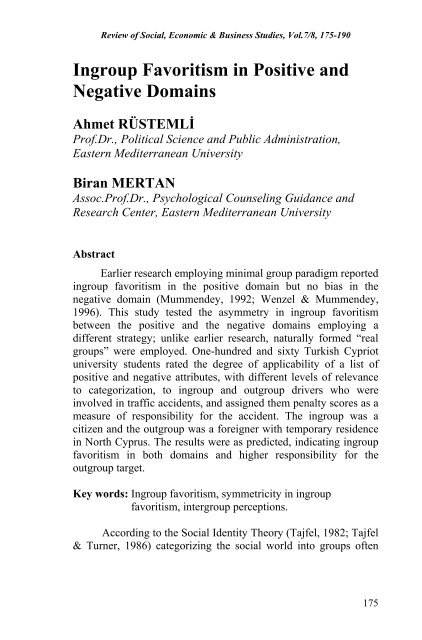 Review of Social, Economic & Business Studies, Vol.7/8, 175-190

Ingroup Favoritism in Positive and Negative Domains

Ahmet RÜSTEMLİ
Prof.Dr., Political Science and Public Administration, Eastern Mediterranean University

Biran MERTAN
Assoc.Prof.Dr., Psychological Counseling Guidance and Research Center, Eastern Mediterranean University

Abstract

Earlier research employing minimal group paradigm reported ingroup favoritism in the positive domain but no bias in the negative domain (Mummendey, 1992; Wenzel & Mummendey, 1996). This study tested the asymmetry in ingroup favoritism between the positive and the negative domains employing a different strategy; unlike earlier research, naturally formed "real groups" were employed. One-hundred and sixty Turkish Cypriot university students rated the degree of applicability of a list of positive and negative attributes, with different levels of relevance to categorization, to ingroup and outgroup drivers who were involved in traffic accidents, and assigned them penalty scores as a measure of responsibility for the accident. The ingroup was a citizen and the outgroup was a foreigner with temporary residence in North Cyprus. The results were as predicted, indicating ingroup favoritism in both domains and higher responsibility for the outgroup target.

Key words: Ingroup favoritism, symmetricity in ingroup favoritism, intergroup perceptions.

According to the Social Identity Theory (Tajfel, 1982; Tajfel & Turner, 1986) categorizing the social world into groups often

175